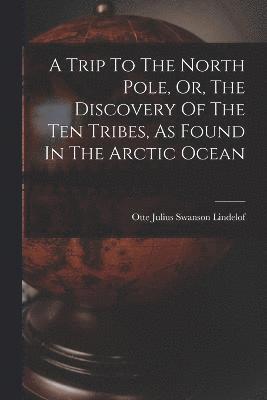 A Trip To The North Pole, Or, The Discovery Of The Ten Tribes, As Found In The Arctic Ocean

Otte Julius Swanson Lindelof